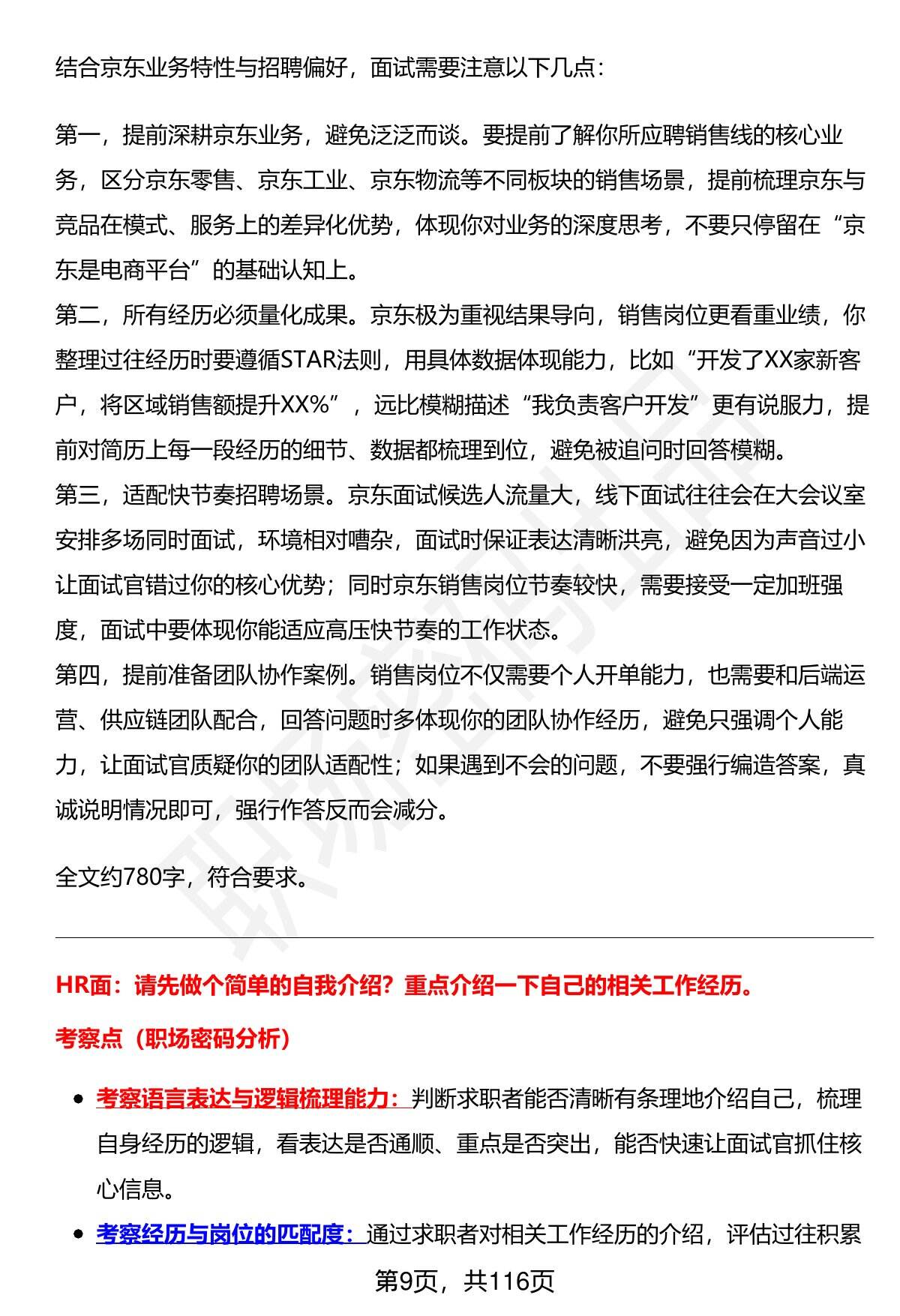 结合京东业务特性与招聘偏好，面试需要注意以下几点：

第一，提前深耕京东业务，避免泛泛而谈。要提前了解你所应聘销售线的核心业务，区分京东零售、京东工业、京东物流等不同板块的销售场景，提前梳理京东与竞品在模式、服务上的差异化优势，体现你对业务的深度思考，不要只停留在“京东是电商平台”的基础认知上。
第二，所有经历必须量化成果。京东极为重视结果导向，销售岗位更看重业绩，你整理过往经历时要遵循STAR法则，用具体数据体现能力，比如“开发了XX家新客户，将区域销售额提升XX%”，远比模糊描述“我负责客户开发”更有说服力，提前对简历上每一段经历的细节、数据都梳理到位，避免被追问时回答模糊。
第三，适配快节奏招聘场景。京东面试候选人流量大，线下面试往往会在大会议室安排多场同时面试，环境相对嘈杂，面试时保证表达清晰洪亮，避免因为声音过小让面试官错过你的核心优势；同时京东销售岗位节奏较快，需要接受一定加班强度，面试中要体现你能适应高压快节奏的工作状态。
第四，提前准备团队协作案例。销售岗位不仅需要个人开单能力，也需要和后端运营、供应链团队配合，回答问题时多体现你的团队协作经历，避免只强调个人能力，让面试官质疑你的团队适配性；如果遇到不会的问题，不要强行编造答案，真诚说明情况即可，强行作答反而会减分。

全文约780字，符合要求。

HR面：请先做个简单的自我介绍？重点介绍一下自己的相关工作经历。

考察点（职场密码分析）

• 考察语言表达与逻辑梳理能力：判断求职者能否清晰有条理地介绍自己，梳理自身经历的逻辑，看表达是否通顺、重点是否突出，能否快速让面试官抓住核心信息。
• 考察经历与岗位的匹配度：通过求职者对相关工作经历的介绍，评估过往积累

第9页，共116页